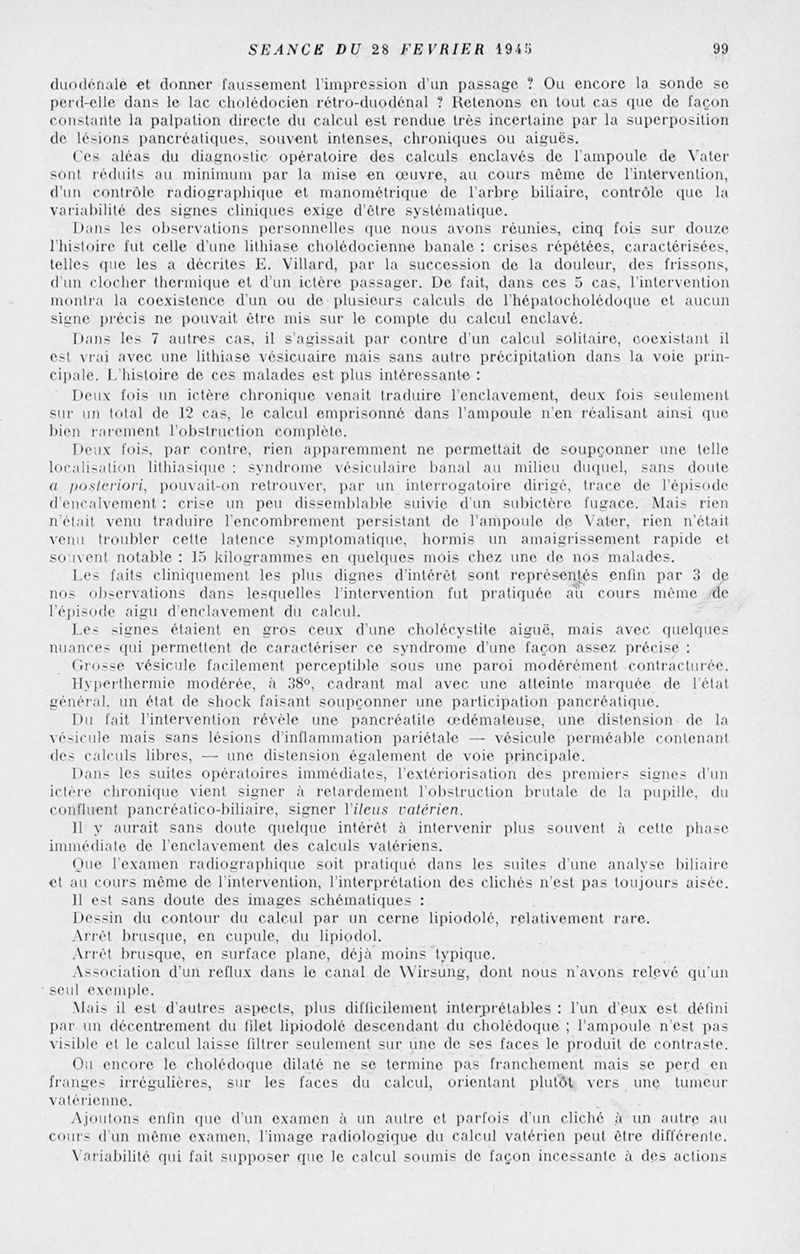 SEANCE DU 28 FEVRIER 1945 99

duodénale et donner faussement l'impression d'un passage ? Ou encore la sonde se perd-elle dans le lac cholédocien rétro-duodénal ? Retenons en tout cas que de façon constante la palpation directe du calcul est rendue très incertaine par la superposition de lésions pancréatiques, souvent intenses, chroniques ou aiguës.

Ces aléas du diagnostic opératoire des calculs enclavés de l'ampoule de Vater sont réduits au minimum par la mise en œuvre, au cours même de l'intervention, d'un contrôle radiographique et manométrique de l'arbre biliaire, contrôle que la variabilité des signes cliniques exige d'être systématique.

Dans les observations personnelles que nous avons réunies, cinq fois sur douze l'histoire fut celle d'une lithiase cholédocienne banale : crises répétées, caractérisées, telles que les a décrites E. Villard, par la succession de la douleur, des frissons, d'un clocher thermique et d'un ictère passager. De fait, dans ces 5 cas, l'intervention montra la coexistence d'un ou de plusieurs calculs de l'hépatocholédoque et aucun signe précis ne pouvait être mis sur le compte du calcul enclavé.

Dans les 7 autres cas, il s'agissait par contre d'un calcul solitaire, coexistant il est vrai avec une lithiase vésicuaire mais sans autre précipitation dans la voie principale. L'histoire de ces malades est plus intéressante :

Deux fois un ictère chronique venait traduire l'enclavement, deux fois seulement sur un total de 12 cas, le calcul emprisonné dans l'ampoule n'en réalisant ainsi que bien rarement l'obstruction complète.

Deux fois, par contre, rien apparemment ne permettait de soupçonner une telle localisation lithiasique : syndrome vésiculaire banal au milieu duquel, sans doute a posteriori, pouvait-on retrouver, par un interrogatoire dirigé, trace de l'épisode d'encalvement : crise un peu dissemblable suivie d'un subictère fugace. Mais rien n'était venu traduire l'encombrement persistant de l'ampoule de Vater, rien n'était venu troubler cette latence symptomatique, hormis un amaigrissement rapide et souvent notable : 15 kilogrammes en quelques mois chez une de nos malades.

Les faits cliniquement les plus dignes d'intérêt sont représentés enfin par 3 de nos observations dans lesquelles l'intervention fut pratiquée au cours même de l'épisode aigu d'enclavement du calcul.

Les signes étaient en gros ceux d'une cholécystite aiguë, mais avec quelques nuances qui permettent de caractériser ce syndrome d'une façon assez précise :

Grosse vésicule facilement perceptible sous une paroi modérément contracturée. Hyperthermie modérée, à 38°, cadrant mal avec une atteinte marquée de l'état général, un état de shock faisant soupçonner une participation pancréatique.

Du fait l'intervention révèle une pancréatite œdémateuse, une distension de la vésicule mais sans lésions d'inflammation pariétale — vésicule perméable contenant des calculs libres, — une distension également de voie principale.

Dans les suites opératoires immédiates, l'extériorisation des premiers signes d'un ictère chronique vient signer à retardement l'obstruction brutale de la pupille, du confluent pancréatico-biliaire, signer l'ileus vatérien.

Il y aurait sans doute quelque intérêt à intervenir plus souvent à cette phase immédiate de l'enclavement des calculs vatériens.

Que l'examen radiographique soit pratiqué dans les suites d'une analyse biliaire et au cours même de l'intervention, l'interprétation des clichés n'est pas toujours aisée.

Il est sans doute des images schématiques :

Dessin du contour du calcul par un cerne lipiodolé, relativement rare.

Arrêt brusque, en cupule, du lipiodol.

Arrêt brusque, en surface plane, déjà moins typique.

Association d'un reflux dans le canal de Wirsung, dont nous n'avons relevé qu'un seul exemple.

Mais il est d'autres aspects, plus difficilement interprétables : l'un d'eux est défini par un décentrement du filet lipiodolé descendant du cholédoque ; l'ampoule n'est pas visible et le calcul laisse filtrer seulement sur une de ses faces le produit de contraste.

Ou encore le cholédoque dilaté ne se termine pas franchement mais se perd en franges irrégulières, sur les faces du calcul, orientant plutôt vers une tumeur vatérienne.

Ajoutons enfin que d'un examen à un autre et parfois d'un cliché à un autre au cours d'un même examen, l'image radiologique du calcul vatérien peut être différente.

Variabilité qui fait supposer que le calcul soumis de façon incessante à des actions